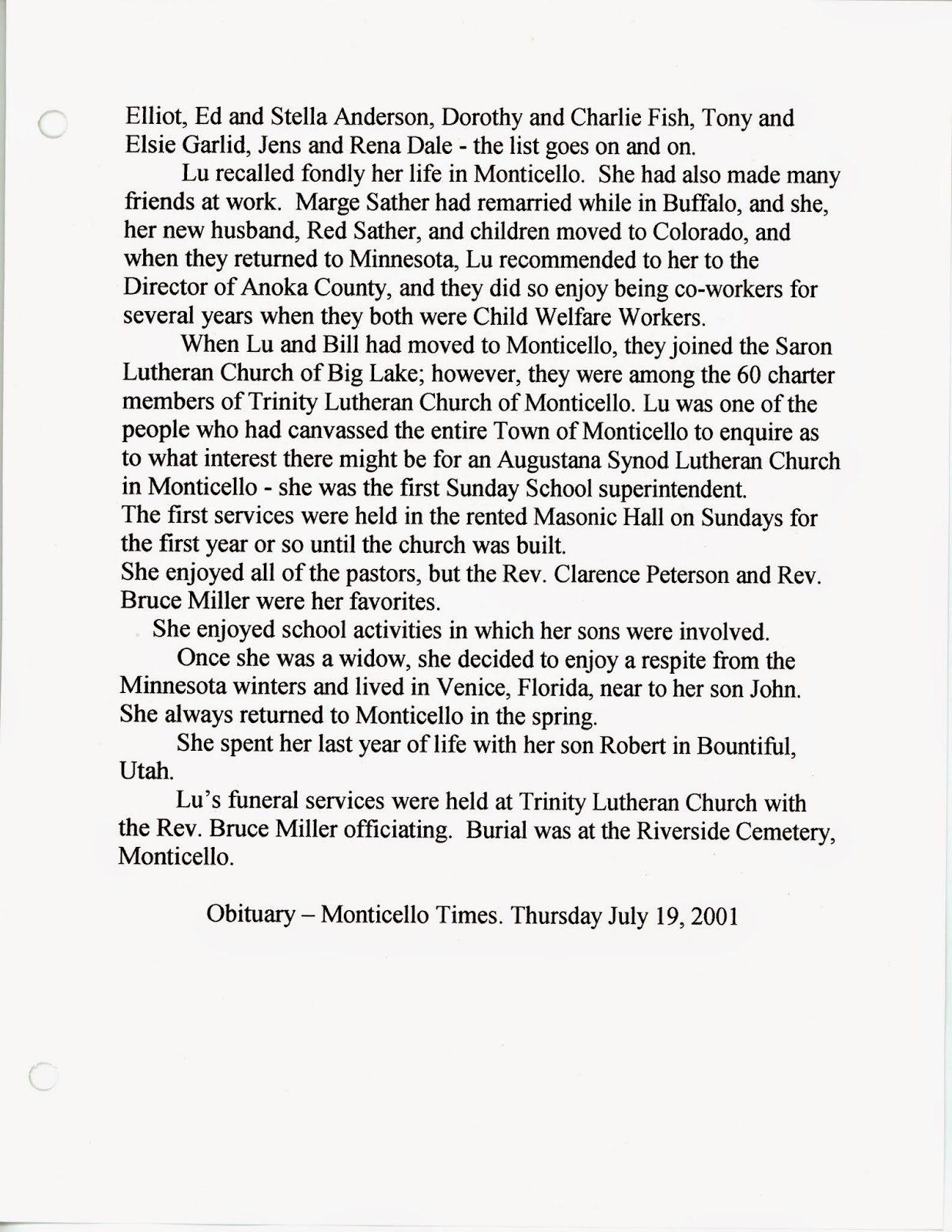 Elliot, Ed and Stella Anderson, Dorothy and Charlie Fish, Tony and Elsie Garlid, Jens and Rena Dale - the list goes on and on.

Lu recalled fondly her life in Monticello. She had also made many friends at work. Marge Sather had remarried while in Buffalo, and she, her new husband, Red Sather, and children moved to Colorado, and when they returned to Minnesota, Lu recommended to her to the Director of Anoka County, and they did so enjoy being co-workers for several years when they both were Child Welfare Workers.

When Lu and Bill had moved to Monticello, they joined the Saron Lutheran Church of Big Lake; however, they were among the 60 charter members of Trinity Lutheran Church of Monticello. Lu was one of the people who had canvassed the entire Town of Monticello to enquire as to what interest there might be for an Augustana Synod Lutheran Church in Monticello - she was the first Sunday School superintendent.
The first services were held in the rented Masonic Hall on Sundays for the first year or so until the church was built.
She enjoyed all of the pastors, but the Rev. Clarence Peterson and Rev. Bruce Miller were her favorites.

She enjoyed school activities in which her sons were involved.

Once she was a widow, she decided to enjoy a respite from the Minnesota winters and lived in Venice, Florida, near to her son John. She always returned to Monticello in the spring.

She spent her last year of life with her son Robert in Bountiful, Utah.

Lu's funeral services were held at Trinity Lutheran Church with the Rev. Bruce Miller officiating. Burial was at the Riverside Cemetery, Monticello.

Obituary – Monticello Times. Thursday July 19, 2001